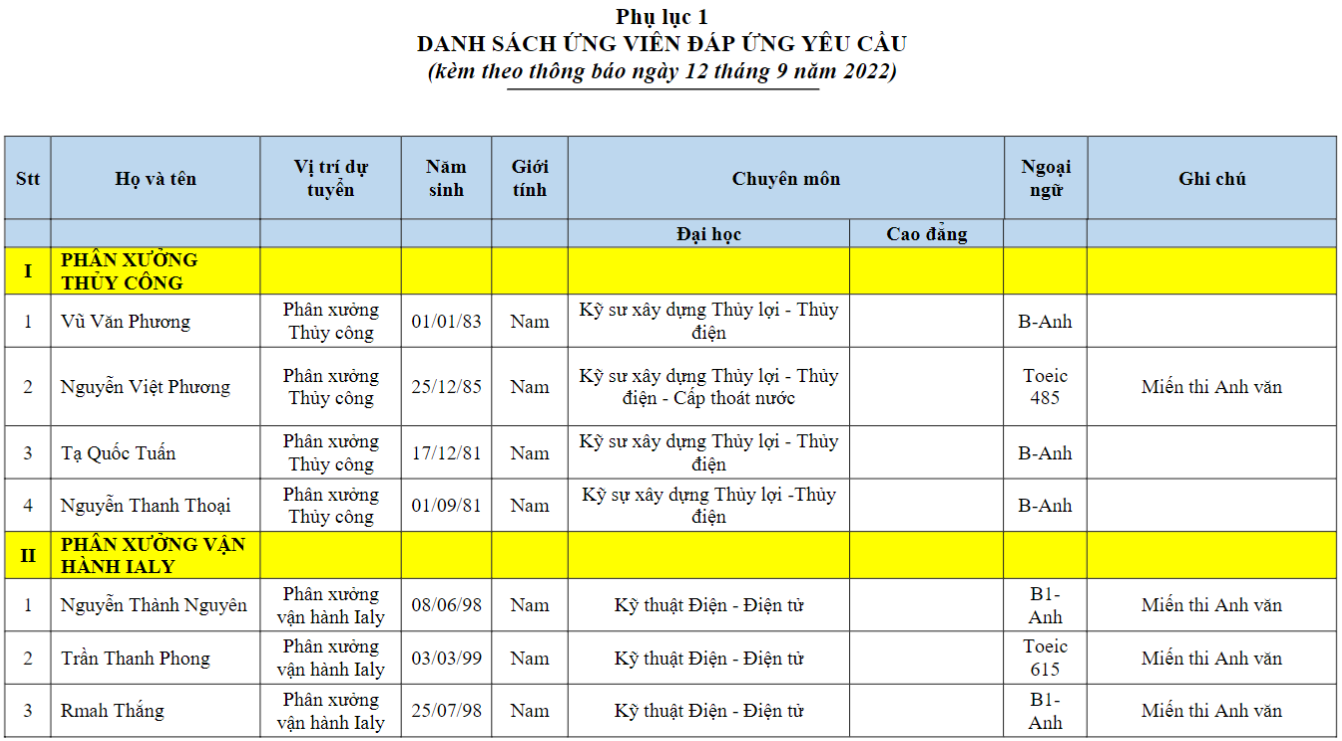 Phụ lục 1
DANH SÁCH ỨNG VIÊN ĐÁP ỨNG YÊU CẦU
(kèm theo thông báo ngày 12 tháng 9 năm 2022)

| Stt | Họ và tên | Vị trí dự tuyển | Năm sinh | Giới tính | Chuyên môn | | Ngoại ngữ | Ghi chú |
|---|---|---|---|---|---|---|---|---|
| | | | | | Đại học | Cao đẳng | | |
| I | PHÂN XƯỞNG THỦY CÔNG | | | | | | | |
| 1 | Vũ Văn Phương | Phân xưởng Thủy công | 01/01/83 | Nam | Kỹ sư xây dựng Thủy lợi - Thủy điện | | B-Anh | |
| 2 | Nguyễn Việt Phương | Phân xưởng Thủy công | 25/12/85 | Nam | Kỹ sư xây dựng Thủy lợi - Thủy điện - Cấp thoát nước | | Toeic 485 | Miễn thi Anh văn |
| 3 | Tạ Quốc Tuấn | Phân xưởng Thủy công | 17/12/81 | Nam | Kỹ sư xây dựng Thủy lợi - Thủy điện | | B-Anh | |
| 4 | Nguyễn Thanh Thoại | Phân xưởng Thủy công | 01/09/81 | Nam | Kỹ sự xây dựng Thủy lợi -Thủy điện | | B-Anh | |
| II | PHÂN XƯỞNG VẬN HÀNH IALY | | | | | | | |
| 1 | Nguyễn Thành Nguyên | Phân xưởng vận hành Ialy | 08/06/98 | Nam | Kỹ thuật Điện - Điện tử | | B1-Anh | Miễn thi Anh văn |
| 2 | Trần Thanh Phong | Phân xưởng vận hành Ialy | 03/03/99 | Nam | Kỹ thuật Điện - Điện tử | | Toeic 615 | Miễn thi Anh văn |
| 3 | Rmah Thắng | Phân xưởng vận hành Ialy | 25/07/98 | Nam | Kỹ thuật Điện - Điện tử | | B1-Anh | Miễn thi Anh văn |